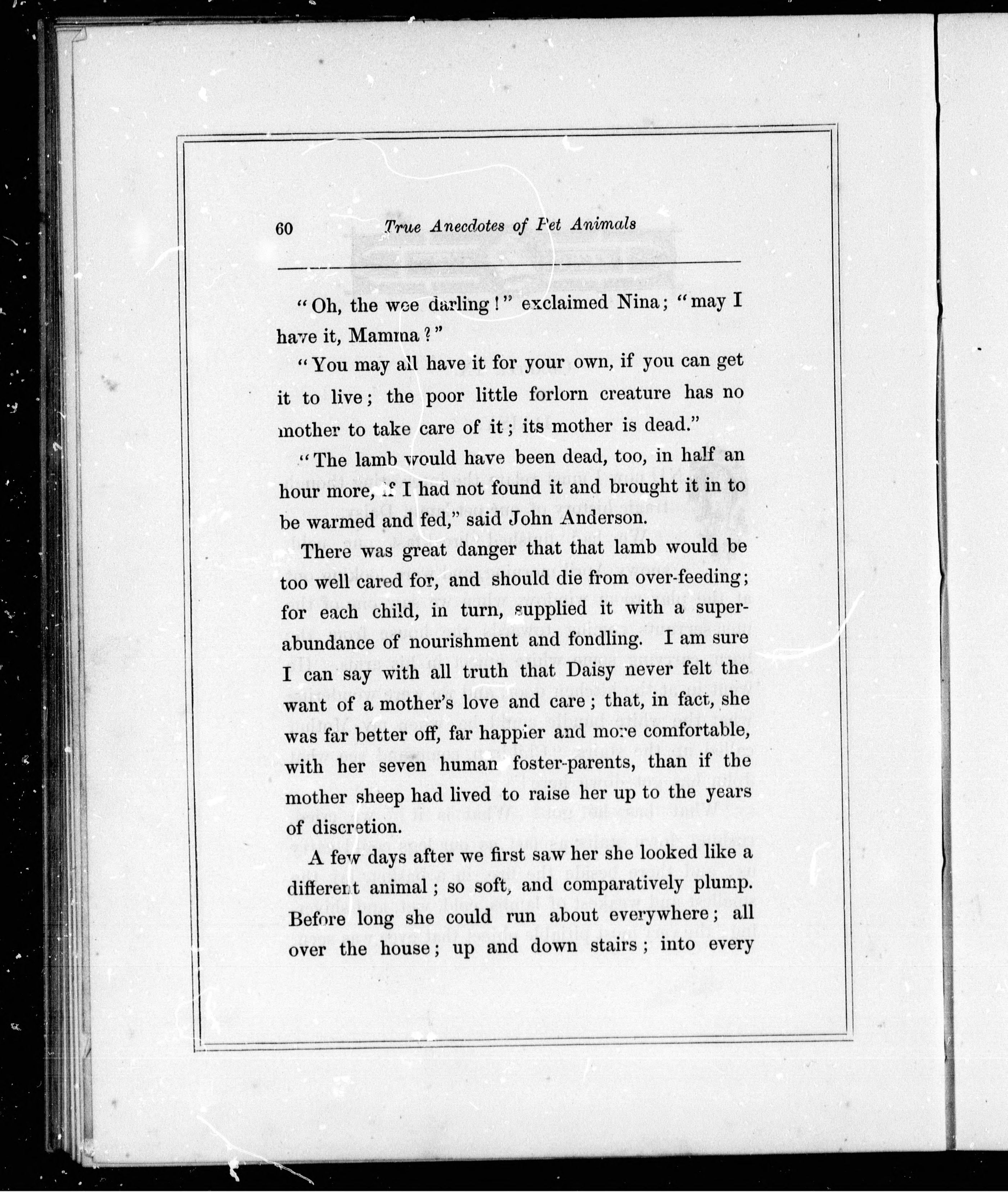 60 True Anecdotes of Pet Animals

"Oh, the wee darling!" exclaimed Nina; "may I have it, Mamma?"

"You may all have it for your own, if you can get it to live; the poor little forlorn creature has no mother to take care of it; its mother is dead."

"The lamb would have been dead, too, in half an hour more, if I had not found it and brought it in to be warmed and fed," said John Anderson.

There was great danger that that lamb would be too well cared for, and should die from over-feeding; for each child, in turn, supplied it with a superabundance of nourishment and fondling. I am sure I can say with all truth that Daisy never felt the want of a mother's love and care; that, in fact, she was far better off, far happier and more comfortable, with her seven human foster-parents, than if the mother sheep had lived to raise her up to the years of discretion.

A few days after we first saw her she looked like a different animal; so soft, and comparatively plump. Before long she could run about everywhere; all over the house; up and down stairs; into every